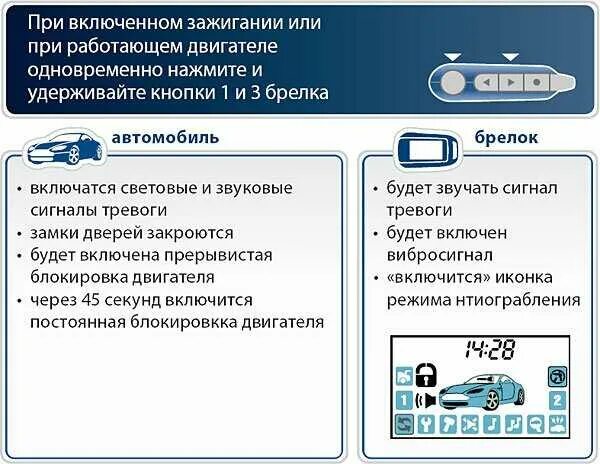 При включенном зажигании или при работающем двигателе одновременно нажмите и удерживайте кнопки 1 и 3 брелка

автомобиль

• включатся световые и звуковые сигналы тревоги
• замки дверей закроются
• будет включена прерывистая блокировка двигателя
• через 45 секунд включится постоянная блокировкка двигателя

брелок

• будет звучать сигнал тревоги
• будет включен вибросигнал
• «включится» иконка режима нтиограбления

14:28

1

2